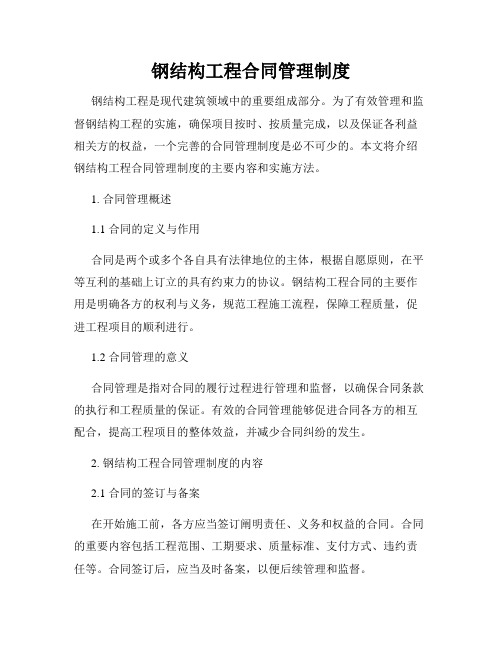 钢结构工程合同管理制度

钢结构工程是现代建筑领域中的重要组成部分。为了有效管理和监督钢结构工程的实施，确保项目按时、按质量完成，以及保证各利益相关方的权益，一个完善的合同管理制度是必不可少的。本文将介绍钢结构工程合同管理制度的主要内容和实施方法。

1. 合同管理概述

1.1 合同的定义与作用

合同是两个或多个各自具有法律地位的主体，根据自愿原则，在平等互利的基础上订立的具有约束力的协议。钢结构工程合同的主要作用是明确各方的权利与义务，规范工程施工流程，保障工程质量，促进工程项目的顺利进行。

1.2 合同管理的意义

合同管理是指对合同的履行过程进行管理和监督，以确保合同条款的执行和工程质量的保证。有效的合同管理能够促进合同各方的相互配合，提高工程项目的整体效益，并减少合同纠纷的发生。

2. 钢结构工程合同管理制度的内容

2.1 合同的签订与备案

在开始施工前，各方应当签订阐明责任、义务和权益的合同。合同的重要内容包括工程范围、工期要求、质量标准、支付方式、违约责任等。合同签订后，应当及时备案，以便后续管理和监督。